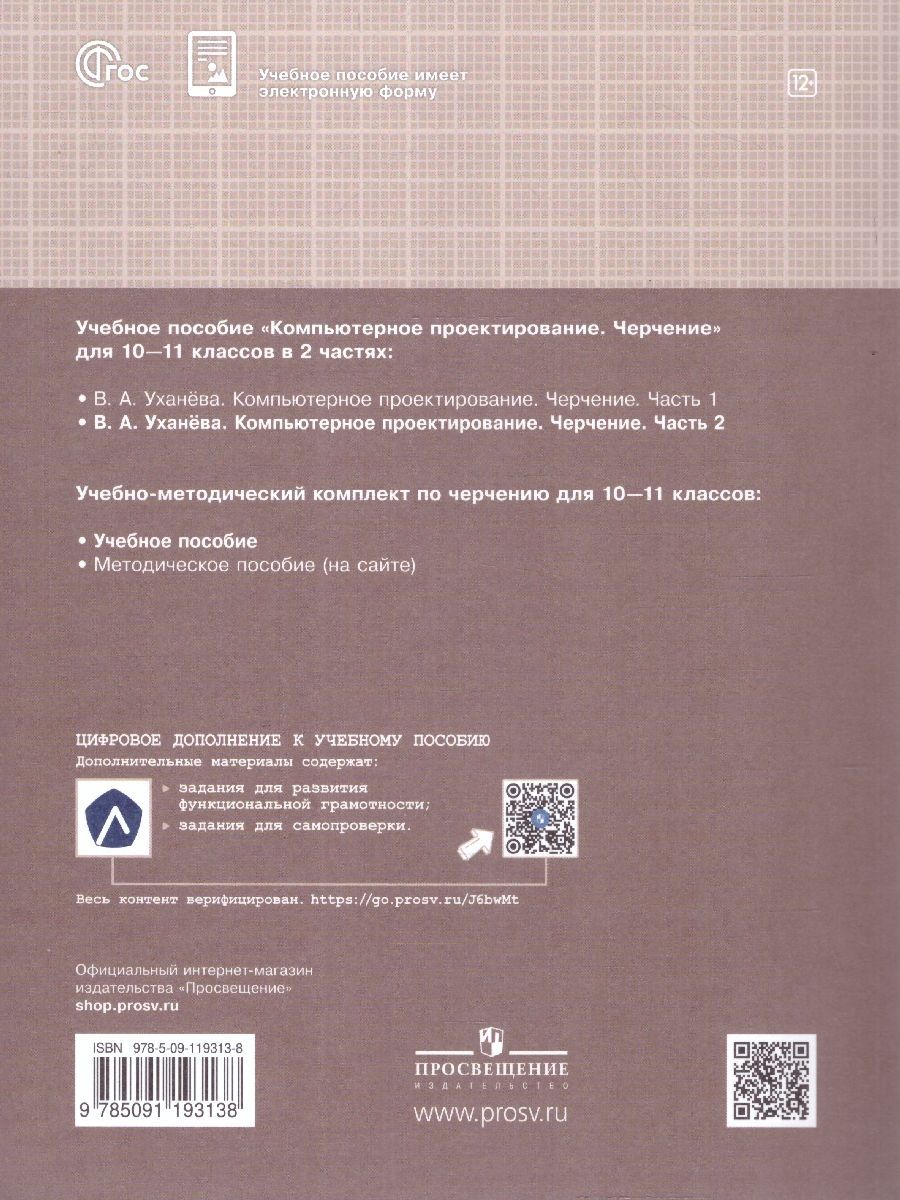 ФГОС

Учебное пособие имеет электронную форму

12+

Учебное пособие «Компьютерное проектирование. Черчение» для 10—11 классов в 2 частях:

• В. А. Уханёва. Компьютерное проектирование. Черчение. Часть 1
• В. А. Уханёва. Компьютерное проектирование. Черчение. Часть 2

Учебно-методический комплект по черчению для 10—11 классов:

• Учебное пособие
• Методическое пособие (на сайте)

ЦИФРОВОЕ ДОПОЛНЕНИЕ К УЧЕБНОМУ ПОСОБИЮ
Дополнительные материалы содержат:

▸ задания для развития функциональной грамотности;
▸ задания для самопроверки.

Весь контент верифицирован. https://go.prosv.ru/J6bwMt

Официальный интернет-магазин издательства «Просвещение»
shop.prosv.ru

ISBN 978-5-09-119313-8

9 785091 193138

ПРОСВЕЩЕНИЕ
ИЗДАТЕЛЬСТВО

www.prosv.ru